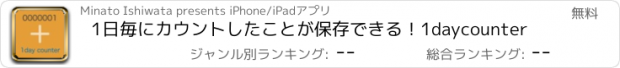 0000001
+
1day counter

Minato Ishiwata presents iPhone/iPadアプリ

無料

1日毎にカウントしたことが保存できる！1daycounter

ジャンル別ランキング: --

総合ランキング: --